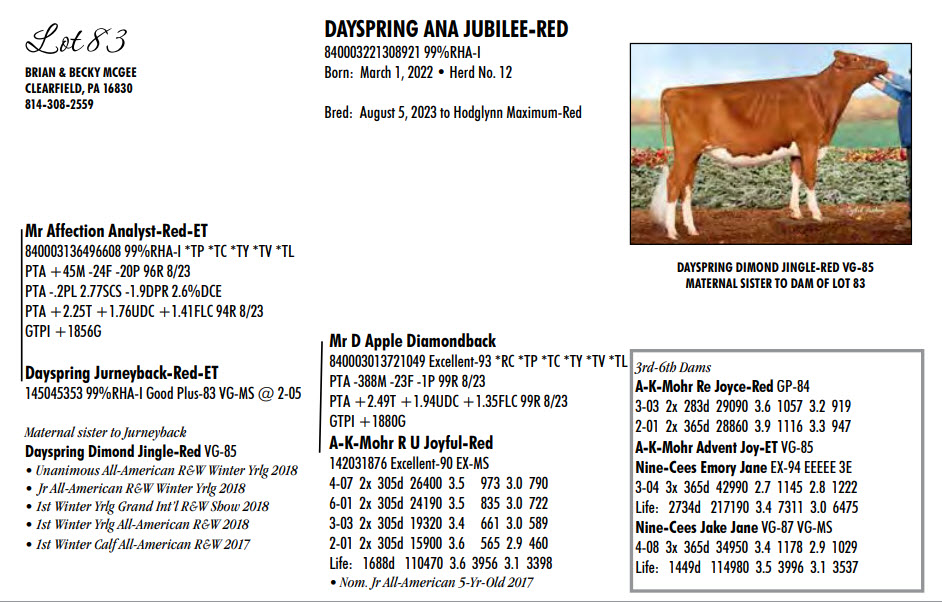 Lot 83

BRIAN & BECKY MCGEE
CLEARFIELD, PA 16830
814-308-2559

DAYSPRING ANA JUBILEE-RED
840003221308921 99%RHA-I
Born: March 1, 2022 • Herd No. 12

Bred: August 5, 2023 to Hodglynn Maximum-Red

DAYSPRING DIMOND JINGLE-RED VG-85
MATERNAL SISTER TO DAM OF LOT 83

Mr Affection Analyst-Red-ET
840003136496608 99%RHA-I *TP *TC *TY *TV *TL
PTA +45M -24F -20P 96R 8/23
PTA -.2PL 2.77SCS -1.9DPR 2.6%DCE
PTA +2.25T +1.76UDC +1.41FLC 94R 8/23
GTPI +1856G

Dayspring Jurneyback-Red-ET
145045353 99%RHA-I Good Plus-83 VG-MS @ 2-05

Maternal sister to Jurneyback
Dayspring Dimond Jingle-Red VG-85
• Unanimous All-American R&W Winter Yrlg 2018
• Jr All-American R&W Winter Yrlg 2018
• 1st Winter Yrlg Grand Int'l R&W Show 2018
• 1st Winter Yrlg All-American R&W 2018
• 1st Winter Calf All-American R&W 2017

Mr D Apple Diamondback
840003013721049 Excellent-93 *RC *TP *TC *TY *TV *TL
PTA -388M -23F -1P 99R 8/23
PTA +2.49T +1.94UDC +1.35FLC 99R 8/23
GTPI +1880G

A-K-Mohr R U Joyful-Red
142031876 Excellent-90 EX-MS
4-07 2x 305d 26400 3.5 973 3.0 790
6-01 2x 305d 24190 3.5 835 3.0 722
3-03 2x 305d 19320 3.4 661 3.0 589
2-01 2x 305d 15900 3.6 565 2.9 460
Life: 1688d 110470 3.6 3956 3.1 3398
• Nom. Jr All-American 5-Yr-Old 2017

3rd-6th Dams
A-K-Mohr Re Joyce-Red GP-84
3-03 2x 283d 29090 3.6 1057 3.2 919
2-01 2x 365d 28860 3.9 1116 3.3 947
A-K-Mohr Advent Joy-ET VG-85
Nine-Cees Emory Jane EX-94 EEEEE 3E
3-04 3x 365d 42990 2.7 1145 2.8 1222
Life: 2734d 217190 3.4 7311 3.0 6475
Nine-Cees Jake Jane VG-87 VG-MS
4-08 3x 365d 34950 3.4 1178 2.9 1029
Life: 1449d 114980 3.5 3996 3.1 3537